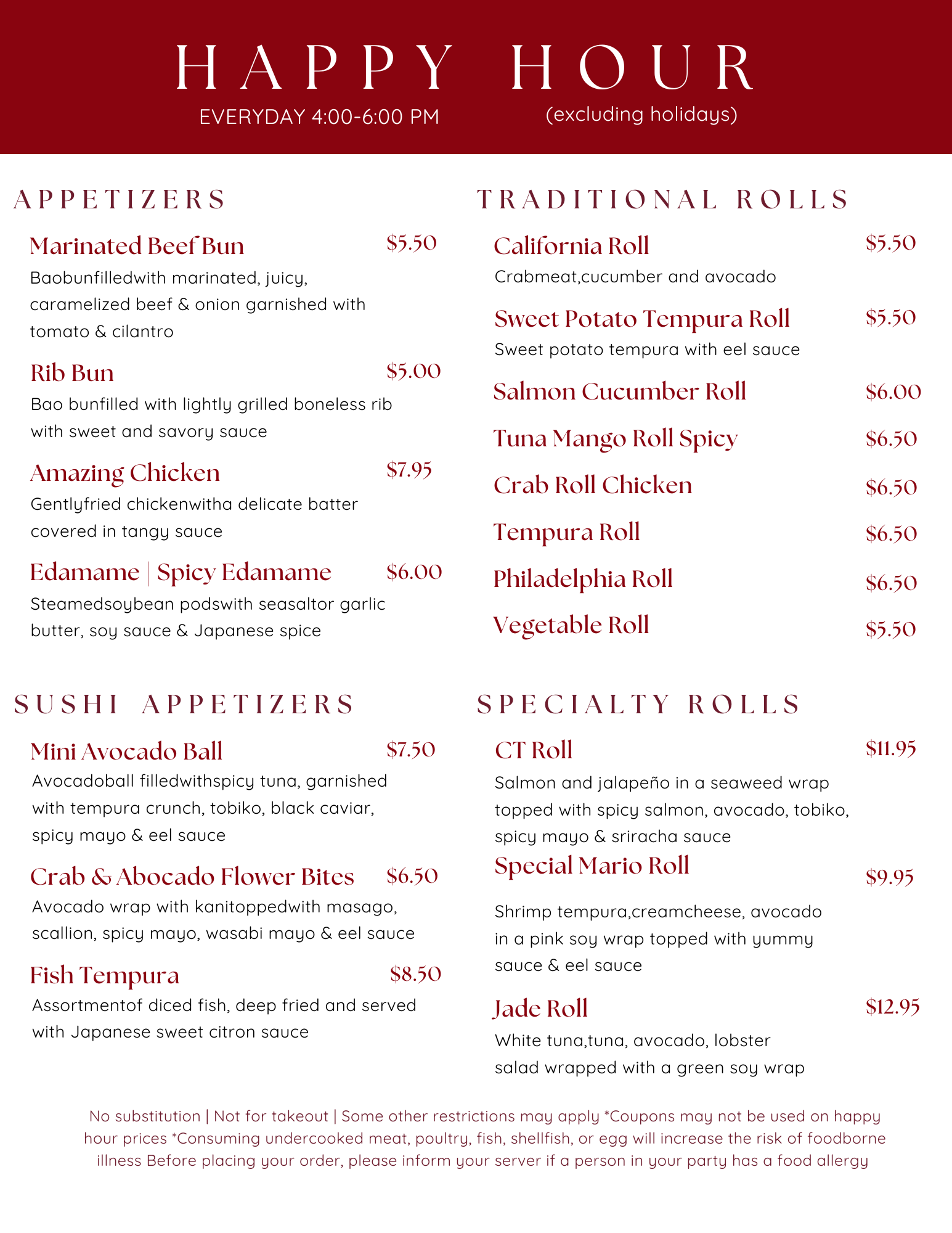 HAPPY HOUR

EVERYDAY 4:00-6:00 PM (excluding holidays)

APPETIZERS

Marinated Beef Bun $5.50
Baobunfilledwith marinated, juicy, caramelized beef & onion garnished with tomato & cilantro

Rib Bun $5.00
Bao bunfilled with lightly grilled boneless rib with sweet and savory sauce

Amazing Chicken $7.95
Gentlyfried chickenwitha delicate batter covered in tangy sauce

Edamame | Spicy Edamame $6.00
Steamedsoybean podswith seasaltor garlic butter, soy sauce & Japanese spice

SUSHI APPETIZERS

Mini Avocado Ball $7.50
Avocadoball filledwithspicy tuna, garnished with tempura crunch, tobiko, black caviar, spicy mayo & eel sauce

Crab & Abocado Flower Bites $6.50
Avocado wrap with kanitoppedwith masago, scallion, spicy mayo, wasabi mayo & eel sauce

Fish Tempura $8.50
Assortmentof diced fish, deep fried and served with Japanese sweet citron sauce

TRADITIONAL ROLLS

California Roll $5.50
Crabmeat,cucumber and avocado

Sweet Potato Tempura Roll $5.50
Sweet potato tempura with eel sauce

Salmon Cucumber Roll $6.00

Tuna Mango Roll Spicy $6.50

Crab Roll Chicken $6.50

Tempura Roll $6.50

Philadelphia Roll $6.50

Vegetable Roll $5.50

SPECIALTY ROLLS

CT Roll $11.95
Salmon and jalapeño in a seaweed wrap topped with spicy salmon, avocado, tobiko, spicy mayo & sriracha sauce

Special Mario Roll $9.95
Shrimp tempura,creamcheese, avocado in a pink soy wrap topped with yummy sauce & eel sauce

Jade Roll $12.95
White tuna,tuna, avocado, lobster salad wrapped with a green soy wrap

No substitution | Not for takeout | Some other restrictions may apply *Coupons may not be used on happy hour prices *Consuming undercooked meat, poultry, fish, shellfish, or egg will increase the risk of foodborne illness Before placing your order, please inform your server if a person in your party has a food allergy